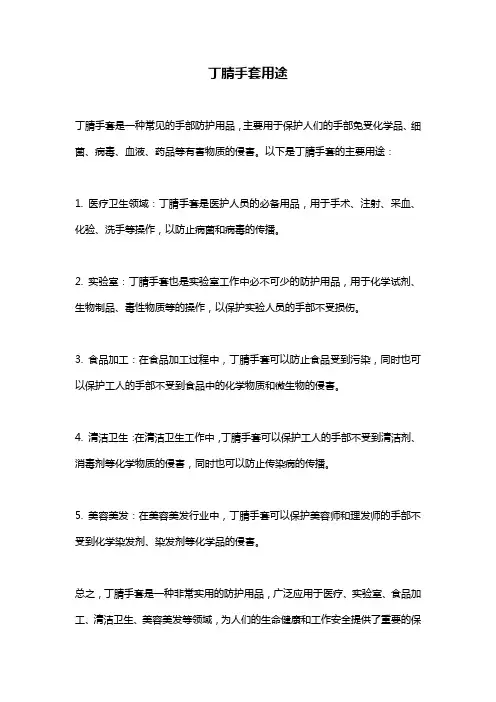 丁腈手套用途

丁腈手套是一种常见的手部防护用品，主要用于保护人们的手部免受化学品、细菌、病毒、血液、药品等有害物质的侵害。以下是丁腈手套的主要用途：

1. 医疗卫生领域：丁腈手套是医护人员的必备用品，用于手术、注射、采血、化验、洗手等操作，以防止病菌和病毒的传播。

2. 实验室：丁腈手套也是实验室工作中必不可少的防护用品，用于化学试剂、生物制品、毒性物质等的操作，以保护实验人员的手部不受损伤。

3. 食品加工：在食品加工过程中，丁腈手套可以防止食品受到污染，同时也可以保护工人的手部不受到食品中的化学物质和微生物的侵害。

4. 清洁卫生：在清洁卫生工作中，丁腈手套可以保护工人的手部不受到清洁剂、消毒剂等化学物质的侵害，同时也可以防止传染病的传播。

5. 美容美发：在美容美发行业中，丁腈手套可以保护美容师和理发师的手部不受到化学染发剂、染发剂等化学品的侵害。

总之，丁腈手套是一种非常实用的防护用品，广泛应用于医疗、实验室、食品加工、清洁卫生、美容美发等领域，为人们的生命健康和工作安全提供了重要的保